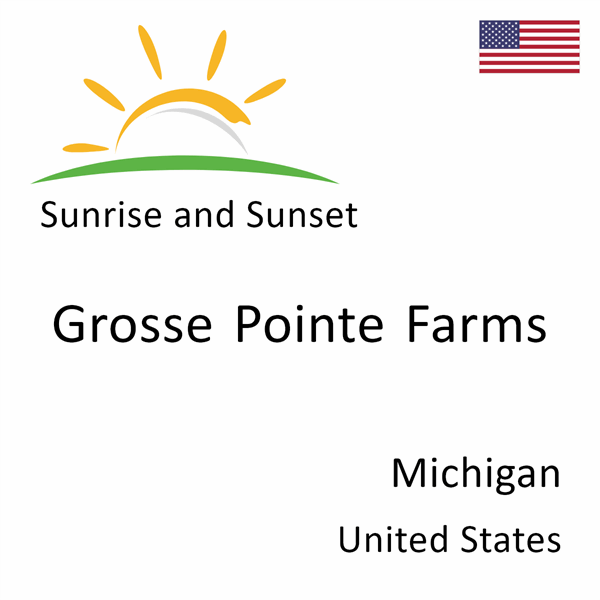 Sunrise and Sunset

Grosse Pointe Farms

Michigan

United States